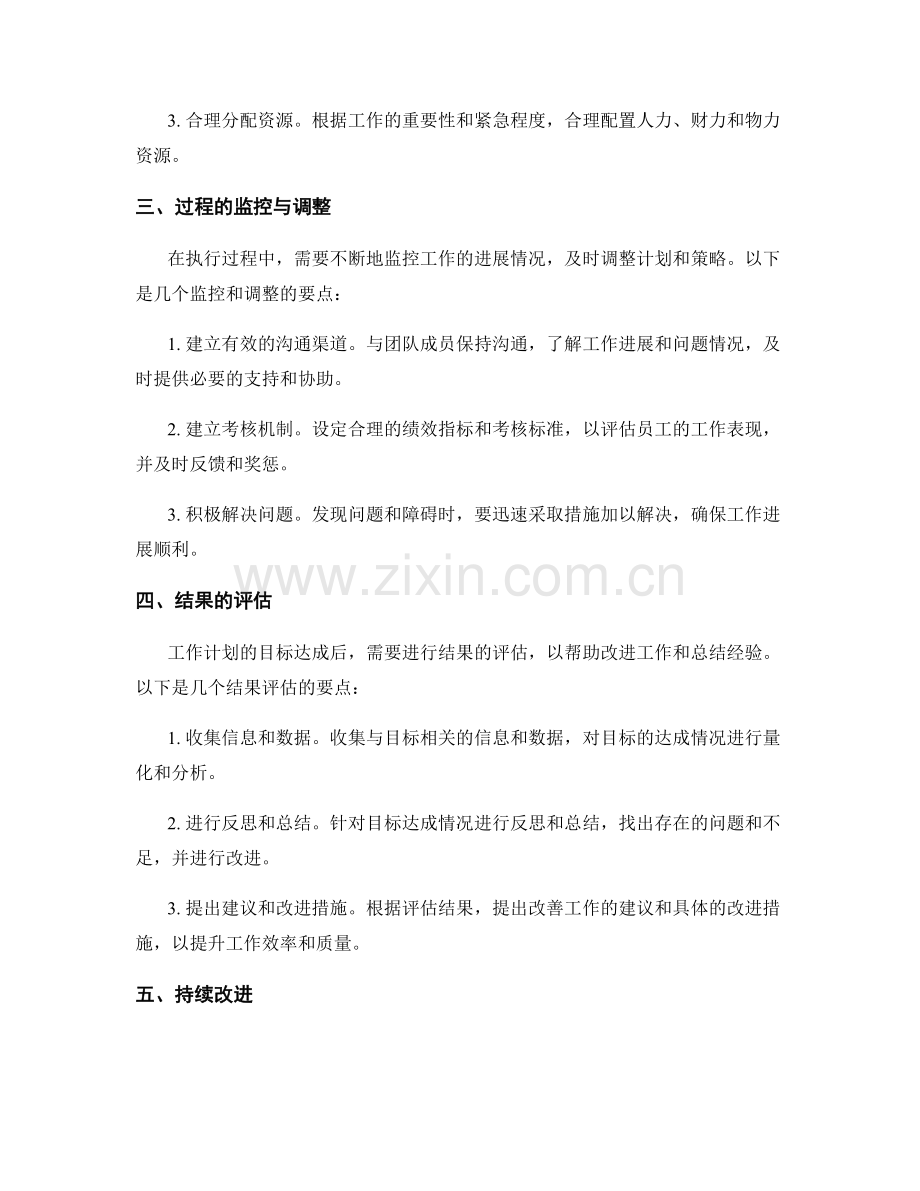 3. 合理分配资源。根据工作的重要性和紧急程度，合理配置人力、财力和物力资源。

三、过程的监控与调整

在执行过程中，需要不断地监控工作的进展情况，及时调整计划和策略。以下是几个监控和调整的要点：

1. 建立有效的沟通渠道。与团队成员保持沟通，了解工作进展和问题情况，及时提供必要的支持和协助。

2. 建立考核机制。设定合理的绩效指标和考核标准，以评估员工的工作表现，并及时反馈和奖惩。

3. 积极解决问题。发现问题和障碍时，要迅速采取措施加以解决，确保工作进展顺利。

www.zixin.com.cn

四、结果的评估

工作计划的目标达成后，需要进行结果的评估，以帮助改进工作和总结经验。以下是几个结果评估的要点：

1. 收集信息和数据。收集与目标相关的信息和数据，对目标的达成情况进行量化和分析。

2. 进行反思和总结。针对目标达成情况进行反思和总结，找出存在的问题和不足，并进行改进。

3. 提出建议和改进措施。根据评估结果，提出改善工作的建议和具体的改进措施，以提升工作效率和质量。

五、持续改进